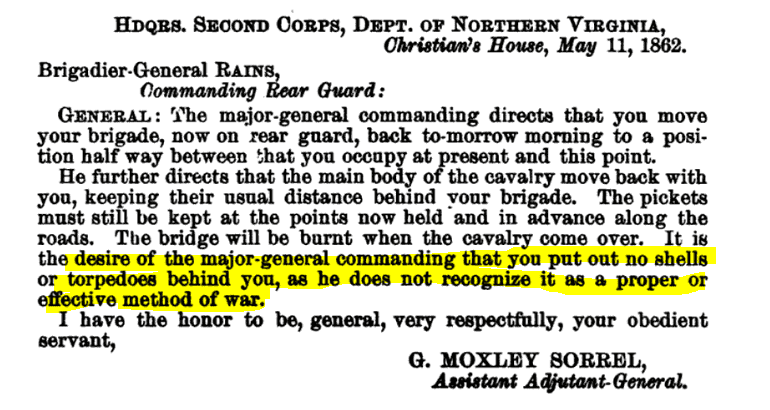 HDQRS. SECOND CORPS, DEPT. OF NORTHERN VIRGINIA,
Christian's House, May 11, 1862.

Brigadier-General RAINS,
Commanding Rear Guard:

GENERAL: The major-general commanding directs that you move your brigade, now on rear guard, back to-morrow morning to a position half way between that you occupy at present and this point.

He further directs that the main body of the cavalry move back with you, keeping their usual distance behind your brigade. The pickets must still be kept at the points now held and in advance along the roads. The bridge will be burnt when the cavalry come over. It is the desire of the major-general commanding that you put out no shells or torpedoes behind you, as he does not recognize it as a proper or effective method of war.

I have the honor to be, general, very respectfully, your obedient servant,

G. MOXLEY SORREL,
Assistant Adjutant-General.